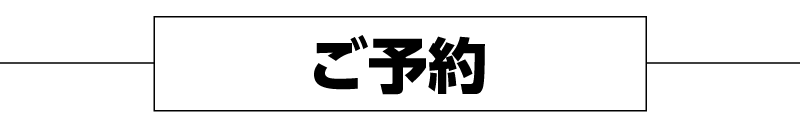 ご予約